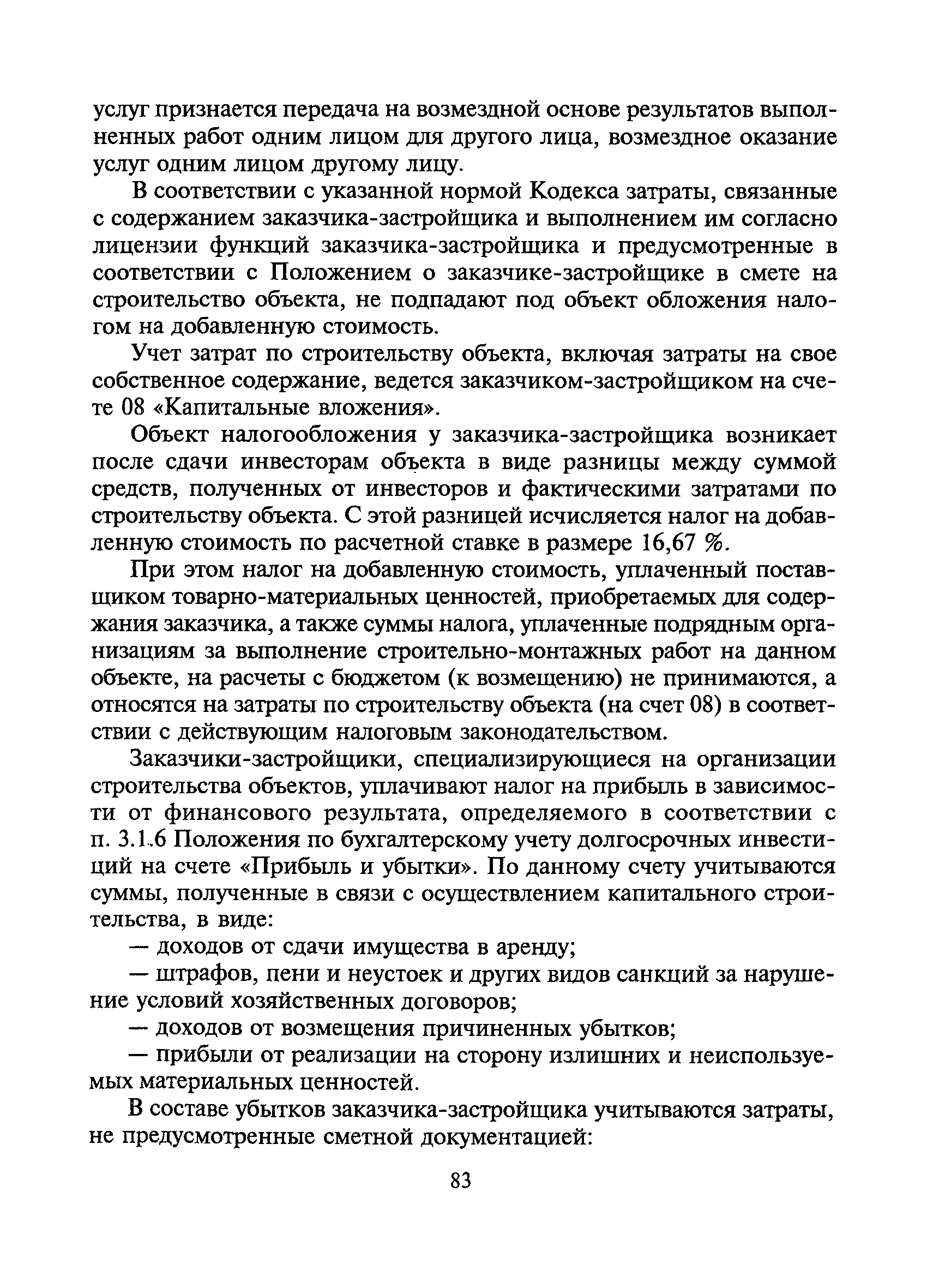 услуг признается передача на возмездной основе результатов выполненных работ одним лицом для другого лица, возмездное оказание услуг одним лицом другому лицу.

В соответствии с указанной нормой Кодекса затраты, связанные с содержанием заказчика-застройщика и выполнением им согласно лицензии функций заказчика-застройщика и предусмотренные в соответствии с Положением о заказчике-застройщике в смете на строительство объекта, не подпадают под объект обложения налогом на добавленную стоимость.

Учет затрат по строительству объекта, включая затраты на свое собственное содержание, ведется заказчиком-застройщиком на счете 08 «Капитальные вложения».

Объект налогообложения у заказчика-застройщика возникает после сдачи инвесторам объекта в виде разницы между суммой средств, полученных от инвесторов и фактическими затратами по строительству объекта. С этой разницей исчисляется налог на добавленную стоимость по расчетной ставке в размере 16,67 %.

При этом налог на добавленную стоимость, уплаченный поставщиком товарно-материальных ценностей, приобретаемых для содержания заказчика, а также суммы налога, уплаченные подрядным организациям за выполнение строительно-монтажных работ на данном объекте, на расчеты с бюджетом (к возмещению) не принимаются, а относятся на затраты по строительству объекта (на счет 08) в соответствии с действующим налоговым законодательством.

Заказчики-застройщики, специализирующиеся на организации строительства объектов, уплачивают налог на прибыль в зависимости от финансового результата, определяемого в соответствии с п. 3.1.6 Положения по бухгалтерскому учету долгосрочных инвестиций на счете «Прибыль и убытки». По данному счету учитываются суммы, полученные в связи с осуществлением капитального строительства, в виде:

— доходов от сдачи имущества в аренду;

— штрафов, пени и неустоек и других видов санкций за нарушение условий хозяйственных договоров;

— доходов от возмещения причиненных убытков;

— прибыли от реализации на сторону излишних и неиспользуемых материальных ценностей.

В составе убытков заказчика-застройщика учитываются затраты, не предусмотренные сметной документацией:

83